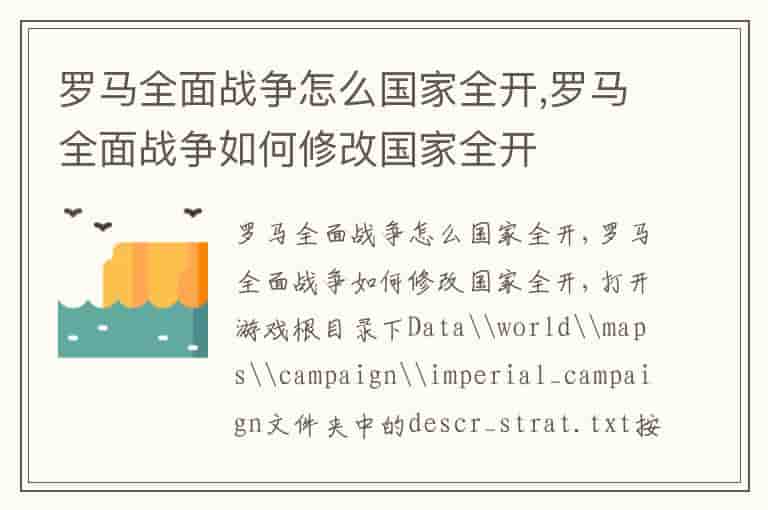 罗马全面战争怎么国家全开,罗马全面战争如何修改国家全开

罗马全面战争怎么国家全开，罗马全面战争如何修改国家全开，打开游戏根目录下Data\\world\\maps\\campaign\\imperial_campaign文件夹中的descr_strat.txt按